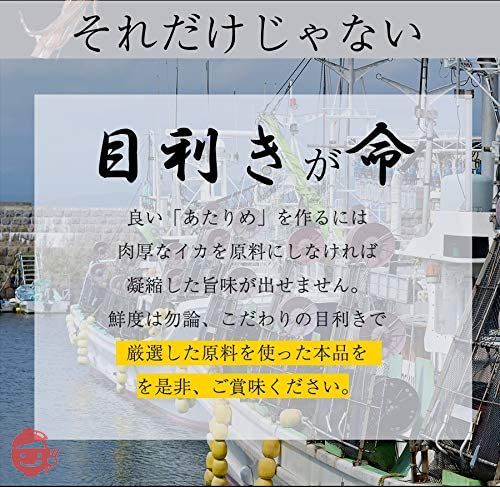 それだけじゃない

目利きが命

良い「あたりめ」を作るには
肉厚なイカを原料にしなければ
凝縮した旨味が出せません。
鮮度は勿論、こだわりの目利きで
厳選した原料を使った本品を
を是非、ご賞味ください。